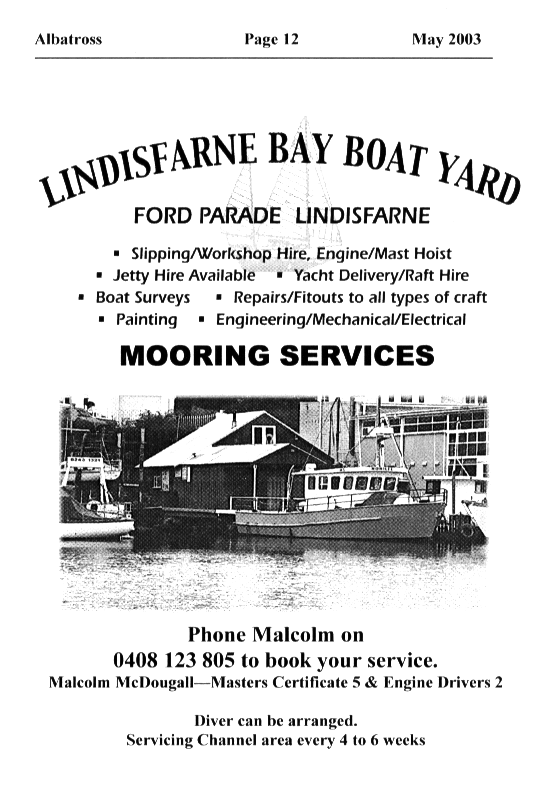 Albatross Page 12 May 2003

LINDISFARNE BAY BOAT YARD

FORD PARADE LINDISFARNE

▪ Slipping/Workshop Hire, Engine/Mast Hoist
▪ Jetty Hire Available ▪ Yacht Delivery/Raft Hire
▪ Boat Surveys ▪ Repairs/Fitouts to all types of craft
▪ Painting ▪ Engineering/Mechanical/Electrical

MOORING SERVICES

Phone Malcolm on
0408 123 805 to book your service.
Malcolm McDougall—Masters Certificate 5 & Engine Drivers 2

Diver can be arranged.
Servicing Channel area every 4 to 6 weeks